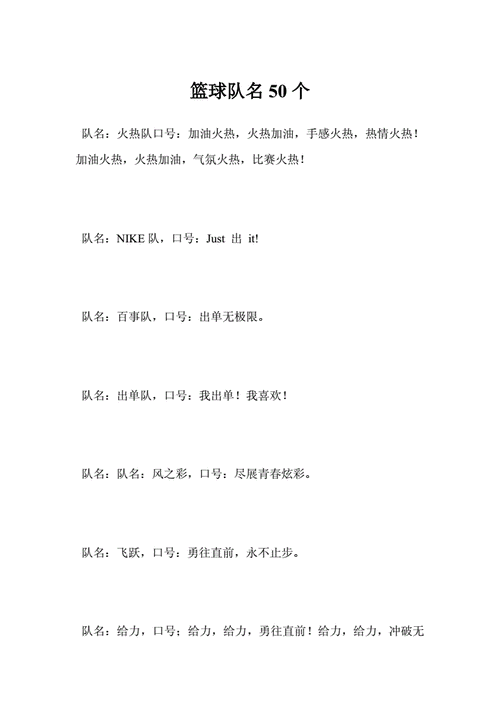 篮球队名 50 个

队名：火热队口号：加油火热，火热加油，手感火热，热情火热！加油火热，火热加油，气氛火热，比赛火热！

队名：NIKE 队，口号：Just 出 it!

队名：百事队，口号：出单无极限。

队名：出单队，口号：我出单！我喜欢！

队名：队名：风之彩，口号：尽展青春炫彩。

队名：飞跃，口号：勇往直前，永不止步。

队名：给力，口号：给力，给力，勇往直前！给力，给力，冲破无